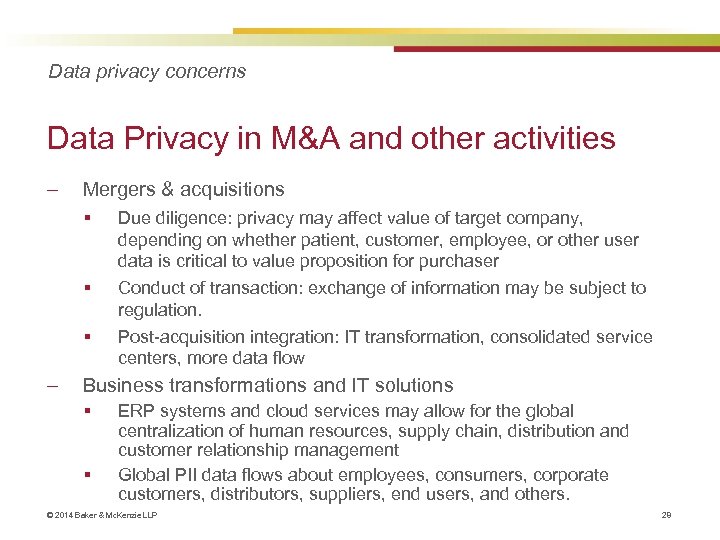 Data privacy concerns

Data Privacy in M&A and other activities

– Mergers & acquisitions

▪ Due diligence: privacy may affect value of target company, depending on whether patient, customer, employee, or other user data is critical to value proposition for purchaser

▪ Conduct of transaction: exchange of information may be subject to regulation.

▪ Post-acquisition integration: IT transformation, consolidated service centers, more data flow

– Business transformations and IT solutions

▪ ERP systems and cloud services may allow for the global centralization of human resources, supply chain, distribution and customer relationship management

▪ Global PII data flows about employees, consumers, corporate customers, distributors, suppliers, end users, and others.

© 2014 Baker & McKenzie LLP

29